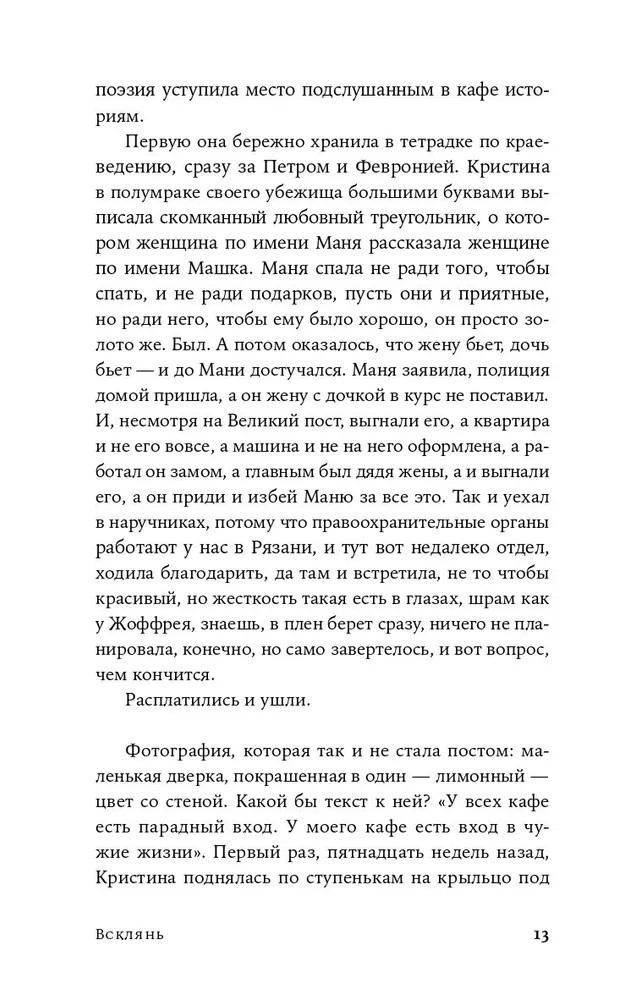 поэзия уступила место подслушанным в кафе историям.

Первую она бережно хранила в тетрадке по краеведению, сразу за Петром и Февронией. Кристина в полумраке своего убежища большими буквами выписала скомканный любовный треугольник, о котором женщина по имени Маня рассказала женщине по имени Машка. Маня спала не ради того, чтобы спать, и не ради подарков, пусть они и приятные, но ради него, чтобы ему было хорошо, он просто золото же. Был. А потом оказалось, что жену бьет, дочь бьет — и до Мани достучался. Маня заявила, полиция домой пришла, а он жену с дочкой в курс не поставил. И, несмотря на Великий пост, выгнали его, а квартира и не его вовсе, а машина и не на него оформлена, а работал он замом, а главным был дядя жены, а и выгнали его, а он приди и избей Маню за все это. Так и уехал в наручниках, потому что правоохранительные органы работают у нас в Рязани, и тут вот недалеко отдел, ходила благодарить, да там и встретила, не то чтобы красивый, но жесткость такая есть в глазах, шрам как у Жоффрея, знаешь, в плен берет сразу, ничего не планировала, конечно, но само завертелось, и вот вопрос, чем кончится.

Расплатились и ушли.

Фотография, которая так и не стала постом: маленькая дверка, покрашенная в один — лимонный — цвет со стеной. Какой бы текст к ней? «У всех кафе есть парадный вход. У моего кафе есть вход в чужие жизни». Первый раз, пятнадцать недель назад, Кристина поднялась по ступенькам на крыльцо под

Всклянь

13